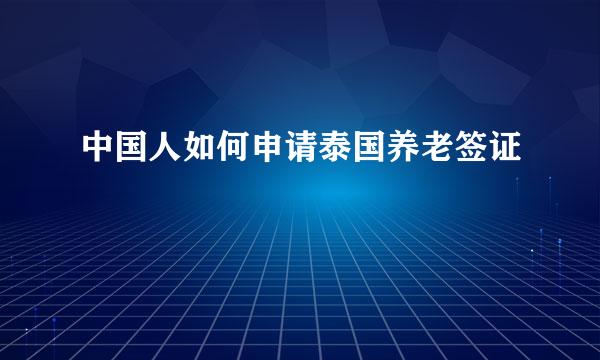 中国人如何申请泰国养老签证